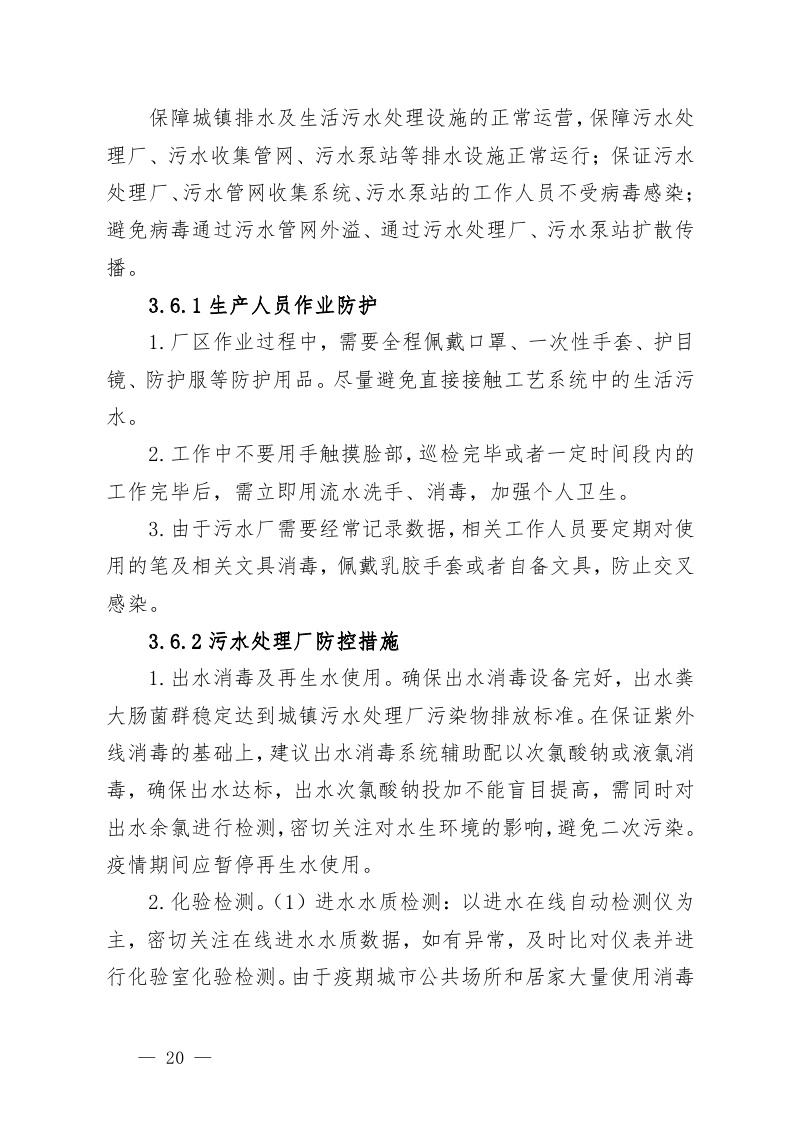 保障城镇排水及生活污水处理设施的正常运营，保障污水处理厂、污水收集管网、污水泵站等排水设施正常运行；保证污水处理厂、污水管网收集系统、污水泵站的工作人员不受病毒感染；避免病毒通过污水管网外溢、通过污水处理厂、污水泵站扩散传播。

3.6.1 生产人员作业防护

1.厂区作业过程中，需要全程佩戴口罩、一次性手套、护目镜、防护服等防护用品。尽量避免直接接触工艺系统中的生活污水。

2.工作中不要用手触摸脸部，巡检完毕或者一定时间段内的工作完毕后，需立即用流水洗手、消毒，加强个人卫生。

3.由于污水厂需要经常记录数据，相关工作人员要定期对使用的笔及相关文具消毒，佩戴乳胶手套或者自备文具，防止交叉感染。

3.6.2 污水处理厂防控措施

1.出水消毒及再生水使用。确保出水消毒设备完好，出水粪大肠菌群稳定达到城镇污水处理厂污染物排放标准。在保证紫外线消毒的基础上，建议出水消毒系统辅助配以次氯酸钠或液氯消毒，确保出水达标，出水次氯酸钠投加不能盲目提高，需同时对出水余氯进行检测，密切关注对水生环境的影响，避免二次污染。疫情期间应暂停再生水使用。

2.化验检测。（1）进水水质检测：以进水在线自动检测仪为主，密切关注在线进水水质数据，如有异常，及时比对仪表并进行化验室化验检测。由于疫期城市公共场所和居家大量使用消毒

— 20 —